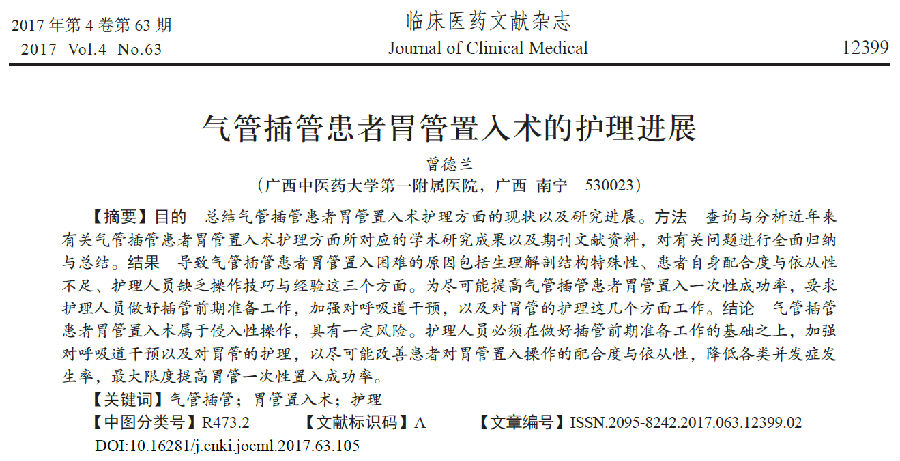 2017 年第 4 卷第 63 期
2017 Vol.4 No.63

临床医药文献杂志
Journal of Clinical Medical

12399

气管插管患者胃管置入术的护理进展

曾德兰

（广西中医药大学第一附属医院，广西 南宁 530023）

【摘要】目的 总结气管插管患者胃管置入术护理方面的现状以及研究进展。方法 查询与分析近年来有关气管插管患者胃管置入术护理方面所对应的学术研究成果以及期刊文献资料，对有关问题进行全面归纳与总结。结果 导致气管插管患者胃管置入困难的原因包括生理解剖结构特殊性、患者自身配合度与依从性不足、护理人员缺乏操作技巧与经验这三个方面。为尽可能提高气管插管患者胃管置入一次性成功率，要求护理人员做好插管前期准备工作，加强对呼吸道干预，以及对胃管的护理这几个方面工作。结论 气管插管患者胃管置入术属于侵入性操作，具有一定风险。护理人员必须在做好插管前期准备工作的基础之上，加强对呼吸道干预以及对胃管的护理，以尽可能改善患者对胃管置入操作的配合度与依从性，降低各类并发症发生率，最大限度提高胃管一次性置入成功率。

【关键词】气管插管；胃管置入术；护理

【中图分类号】R473.2 【文献标识码】A 【文章编号】ISSN.2095-8242.2017.063.12399.02

DOI:10.16281/j.cnki.jocml.2017.63.105